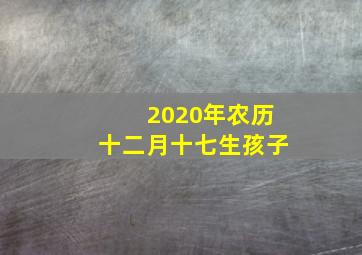 2020年农历
十二月十七生孩子